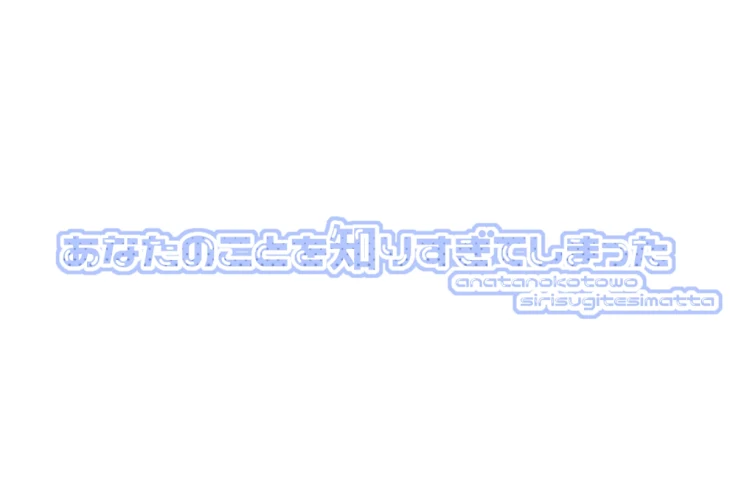 あなたのことを知りすぎてしまった
anatanokotowo
sirisugitesimatta